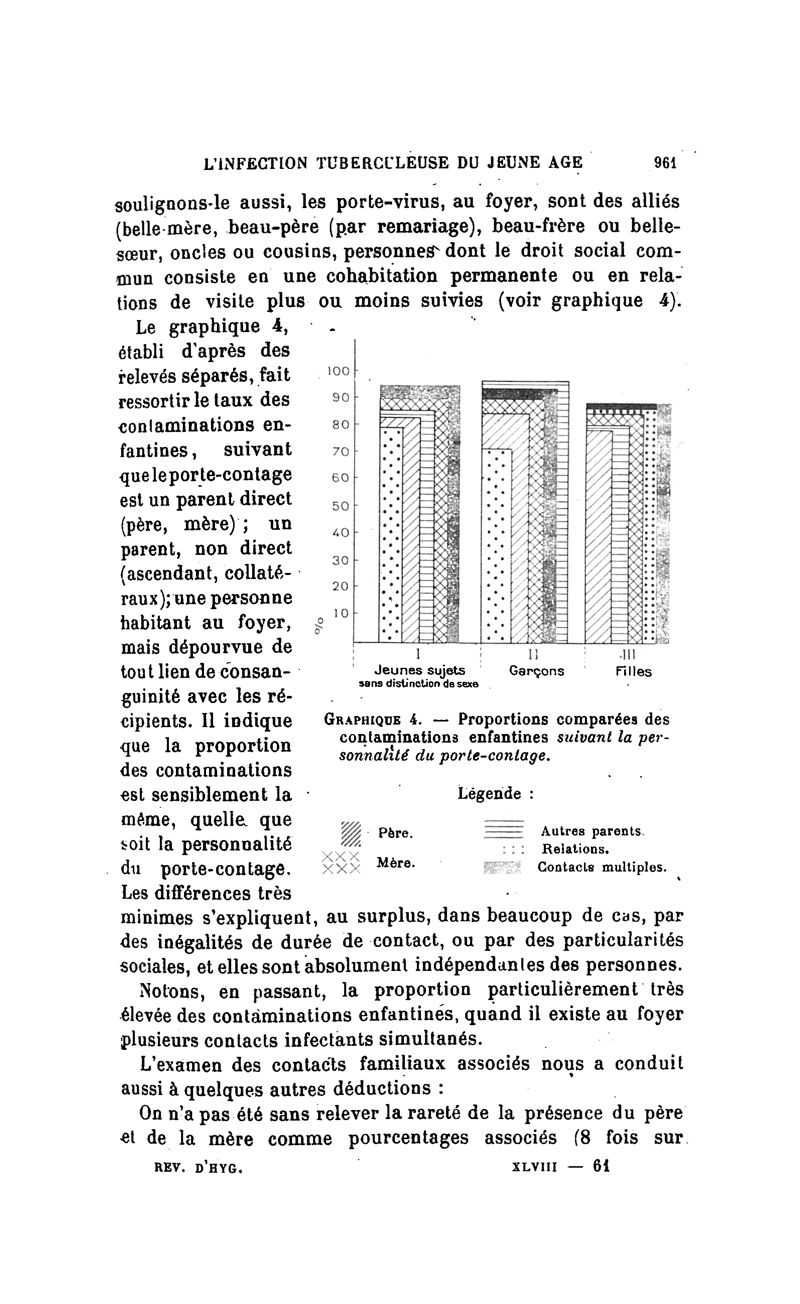 L'INFECTION TUBERCULEUSE DU JEUNE AGE 961

soulignons-le aussi, les porte-virus, au foyer, sont des alliés (belle-mère, beau-père (par remariage), beau-frère ou belle-sœur, oncles ou cousins, personnes dont le droit social commun consiste en une cohabitation permanente ou en relations de visite plus ou moins suivies (voir graphique 4).

Le graphique 4, établi d'après des relevés séparés, fait ressortir le taux des contaminations enfantines, suivant que le porte-contage est un parent direct (père, mère) ; un parent, non direct (ascendant, collatéraux); une personne habitant au foyer, mais dépourvue de tout lien de consanguinité avec les récipients. Il indique que la proportion des contaminations est sensiblement la même, quelle que soit la personnalité du porte-contage. Les différences très minimes s'expliquent, au surplus, dans beaucoup de cas, par des inégalités de durée de contact, ou par des particularités sociales, et elles sont absolument indépendantes des personnes.

100
90
80
70
60
50
40
30
20
10
%

I
Jeunes sujets
sans distinction de sexe
II
Garçons
III
Filles

GRAPHIQUE 4. — Proportions comparées des contaminations enfantines suivant la personnalité du porte-contage.

Légende :

Père.
Mère.
Autres parents.
Relations.
Contacts multiples.

Notons, en passant, la proportion particulièrement très élevée des contaminations enfantines, quand il existe au foyer plusieurs contacts infectants simultanés.

L'examen des contacts familiaux associés nous a conduit aussi à quelques autres déductions :

On n'a pas été sans relever la rareté de la présence du père et de la mère comme pourcentages associés (8 fois sur

REV. D'HYG. XLVIII — 61